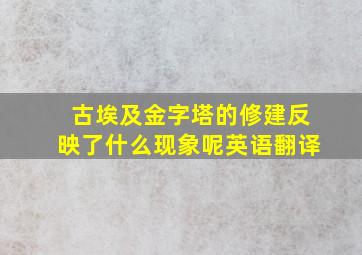 古埃及金字塔的修建反映了什么现象呢英语翻译